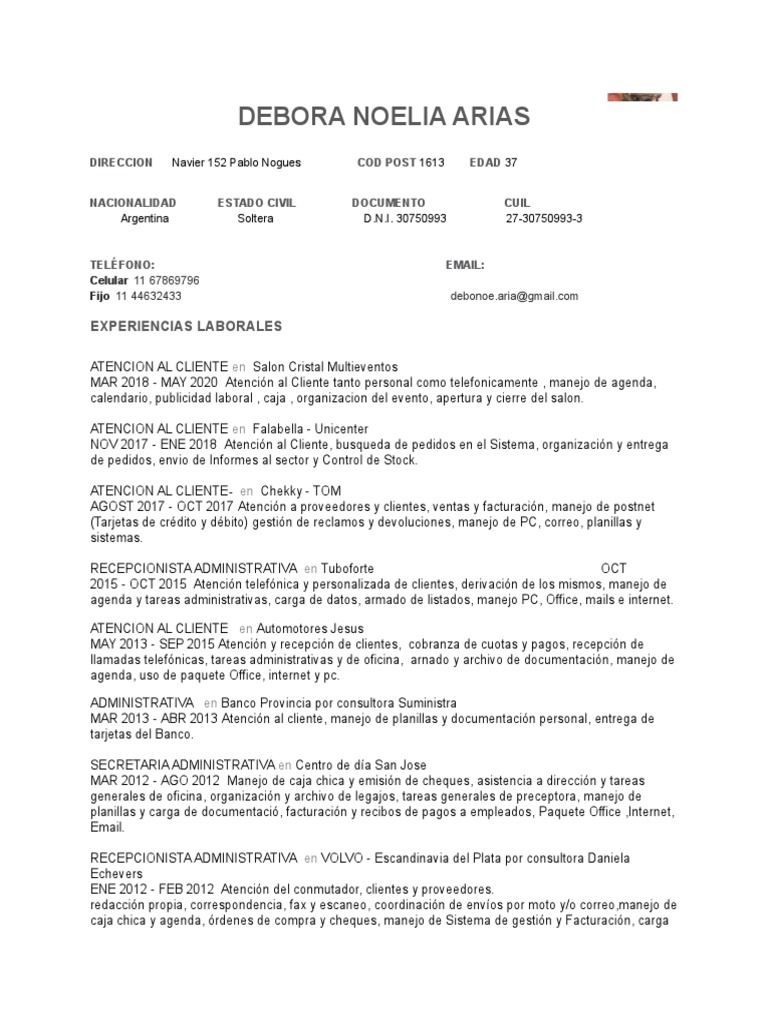 DEBORA NOELIA ARIAS

DIRECCION Navier 152 Pablo Nogues COD POST 1613 EDAD 37

| NACIONALIDAD | ESTADO CIVIL | DOCUMENTO | CUIL |
|---|---|---|---|
| Argentina | Soltera | D.N.I. 30750993 | 27-30750993-3 |

TELÉFONO:
Celular 11 67869796
Fijo 11 44632433

EMAIL:
debonoe.aria@gmail.com

EXPERIENCIAS LABORALES

ATENCION AL CLIENTE en Salon Cristal Multieventos
MAR 2018 - MAY 2020 Atención al Cliente tanto personal como telefonicamente , manejo de agenda, calendario, publicidad laboral , caja , organizacion del evento, apertura y cierre del salon.

ATENCION AL CLIENTE en Falabella - Unicenter
NOV 2017 - ENE 2018 Atención al Cliente, busqueda de pedidos en el Sistema, organización y entrega de pedidos, envio de Informes al sector y Control de Stock.

ATENCION AL CLIENTE- en Chekky - TOM
AGOST 2017 - OCT 2017 Atención a proveedores y clientes, ventas y facturación, manejo de postnet (Tarjetas de crédito y débito) gestión de reclamos y devoluciones, manejo de PC, correo, planillas y sistemas.

RECEPCIONISTA ADMINISTRATIVA en Tuboforte OCT 2015 - OCT 2015 Atención telefónica y personalizada de clientes, derivación de los mismos, manejo de agenda y tareas administrativas, carga de datos, armado de listados, manejo PC, Office, mails e internet.

ATENCION AL CLIENTE en Automotores Jesus
MAY 2013 - SEP 2015 Atención y recepción de clientes, cobranza de cuotas y pagos, recepción de llamadas telefónicas, tareas administrativas y de oficina, arnado y archivo de documentación, manejo de agenda, uso de paquete Office, internet y pc.

ADMINISTRATIVA en Banco Provincia por consultora Suministra
MAR 2013 - ABR 2013 Atención al cliente, manejo de planillas y documentación personal, entrega de tarjetas del Banco.

SECRETARIA ADMINISTRATIVA en Centro de día San Jose
MAR 2012 - AGO 2012 Manejo de caja chica y emisión de cheques, asistencia a dirección y tareas generales de oficina, organización y archivo de legajos, tareas generales de preceptora, manejo de planillas y carga de documentació, facturación y recibos de pagos a empleados, Paquete Office ,Internet, Email.

RECEPCIONISTA ADMINISTRATIVA en VOLVO - Escandinavia del Plata por consultora Daniela Echevers
ENE 2012 - FEB 2012 Atención del conmutador, clientes y proveedores.
redacción propia, correspondencia, fax y escaneo, coordinación de envíos por moto y/o correo,manejo de caja chica y agenda, órdenes de compra y cheques, manejo de Sistema de gestión y Facturación, carga